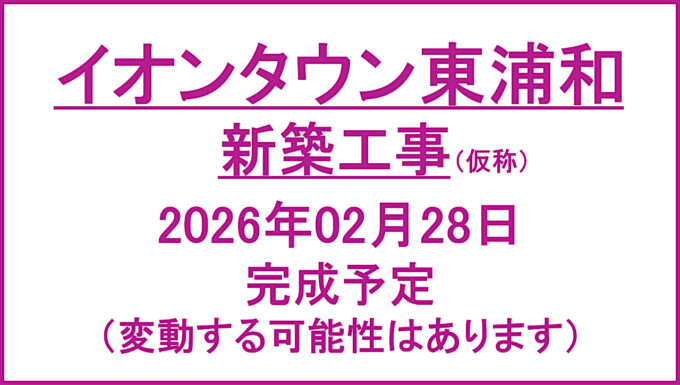 イオンタウン東浦和

新築工事（仮称）

2026年02月28日

完成予定

（変動する可能性はあります）